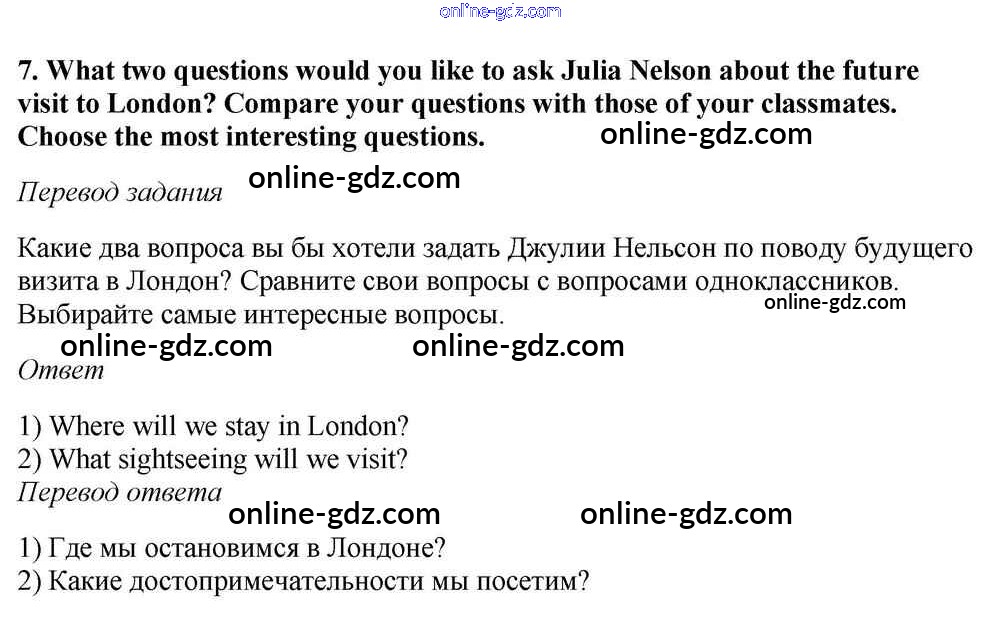 7. What two questions would you like to ask Julia Nelson about the future visit to London? Compare your questions with those of your classmates. Choose the most interesting questions.

Перевод задания

Какие два вопроса вы бы хотели задать Джулии Нельсон по поводу будущего визита в Лондон? Сравните свои вопросы с вопросами одноклассников. Выбирайте самые интересные вопросы.

Ответ

1) Where will we stay in London?
2) What sightseeing will we visit?

Перевод ответа

1) Где мы остановимся в Лондоне?
2) Какие достопримечательности мы посетим?

online-gdz.com